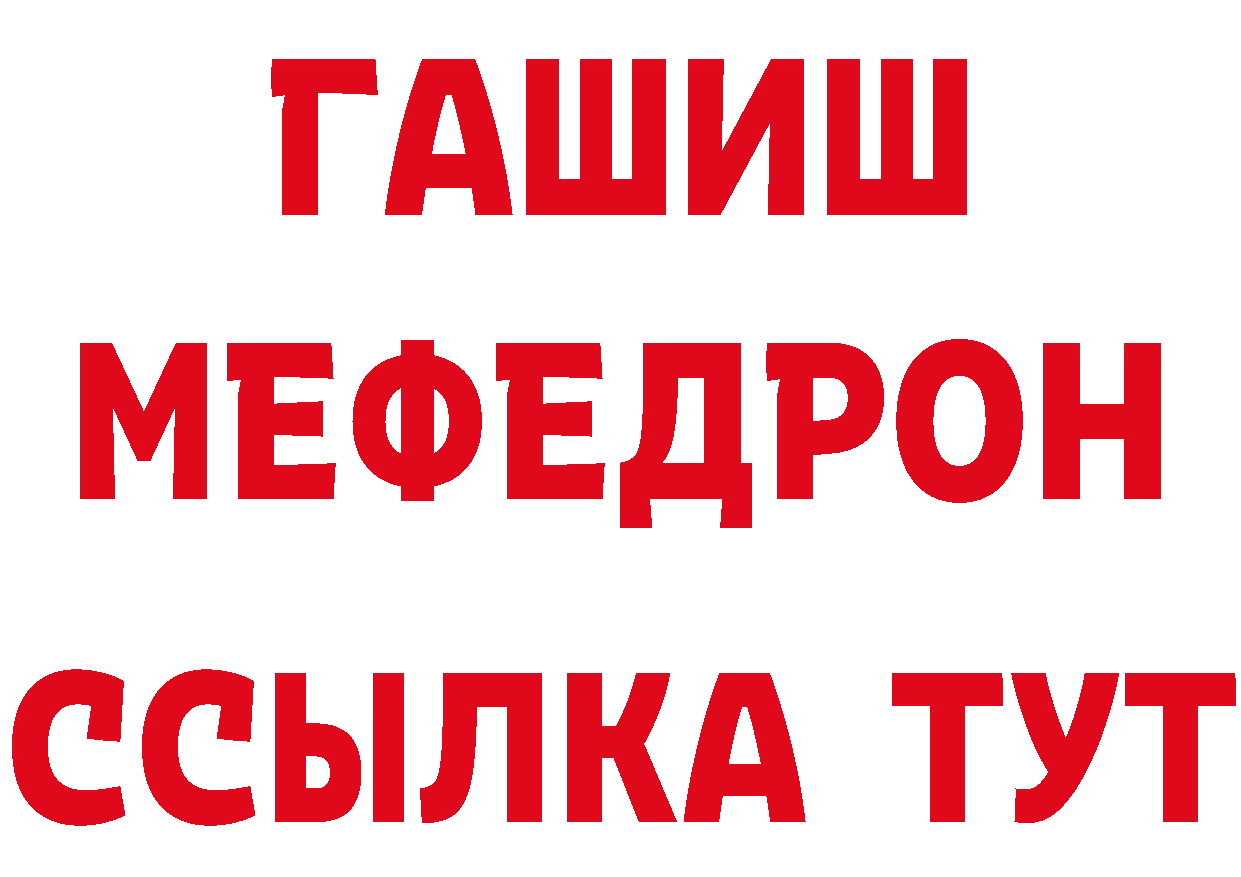 ГАШИШ
МЕФЕДРОН
ССЫЛКА ТУТ